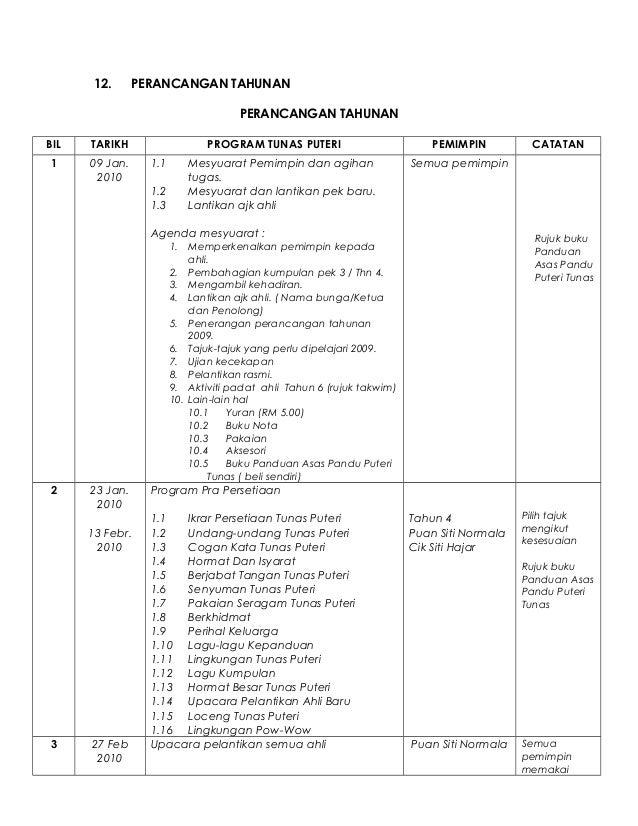 12. PERANCANGAN TAHUNAN

PERANCANGAN TAHUNAN

| BIL | TARIKH | PROGRAM TUNAS PUTERI | PEMIMPIN | CATATAN |
|---|---|---|---|---|
| 1 | 09 Jan. 2010 | 1.1 Mesyuarat Pemimpin dan agihan tugas. 1.2 Mesyuarat dan lantikan pek baru. 1.3 Lantikan ajk ahli Agenda mesyuarat : 1. Memperkenalkan pemimpin kepada ahli. 2. Pembahagian kumpulan pek 3 / Thn 4. 3. Mengambil kehadiran. 4. Lantikan ajk ahli. ( Nama bunga/Ketua dan Penolong) 5. Penerangan perancangan tahunan 2009. 6. Tajuk-tajuk yang perlu dipelajari 2009. 7. Ujian kecekapan 8. Pelantikan rasmi. 9. Aktiviti padat ahli Tahun 6 (rujuk takwim) 10. Lain-lain hal 10.1 Yuran (RM 5.00) 10.2 Buku Nota 10.3 Pakaian 10.4 Aksesori 10.5 Buku Panduan Asas Pandu Puteri Tunas ( beli sendiri) | Semua pemimpin | Rujuk buku Panduan Asas Pandu Puteri Tunas |
| 2 | 23 Jan. 2010 13 Febr. 2010 | Program Pra Persetiaan 1.1 Ikrar Persetiaan Tunas Puteri 1.2 Undang-undang Tunas Puteri 1.3 Cogan Kata Tunas Puteri 1.4 Hormat Dan Isyarat 1.5 Berjabat Tangan Tunas Puteri 1.6 Senyuman Tunas Puteri 1.7 Pakaian Seragam Tunas Puteri 1.8 Berkhidmat 1.9 Perihal Keluarga 1.10 Lagu-lagu Kepanduan 1.11 Lingkungan Tunas Puteri 1.12 Lagu Kumpulan 1.13 Hormat Besar Tunas Puteri 1.14 Upacara Pelantikan Ahli Baru 1.15 Loceng Tunas Puteri 1.16 Lingkungan Pow-Wow | Tahun 4 Puan Siti Normala Cik Siti Hajar | Pilih tajuk mengikut kesesuaian Rujuk buku Panduan Asas Pandu Puteri Tunas |
| 3 | 27 Feb 2010 | Upacara pelantikan semua ahli | Puan Siti Normala | Semua pemimpin memakai |